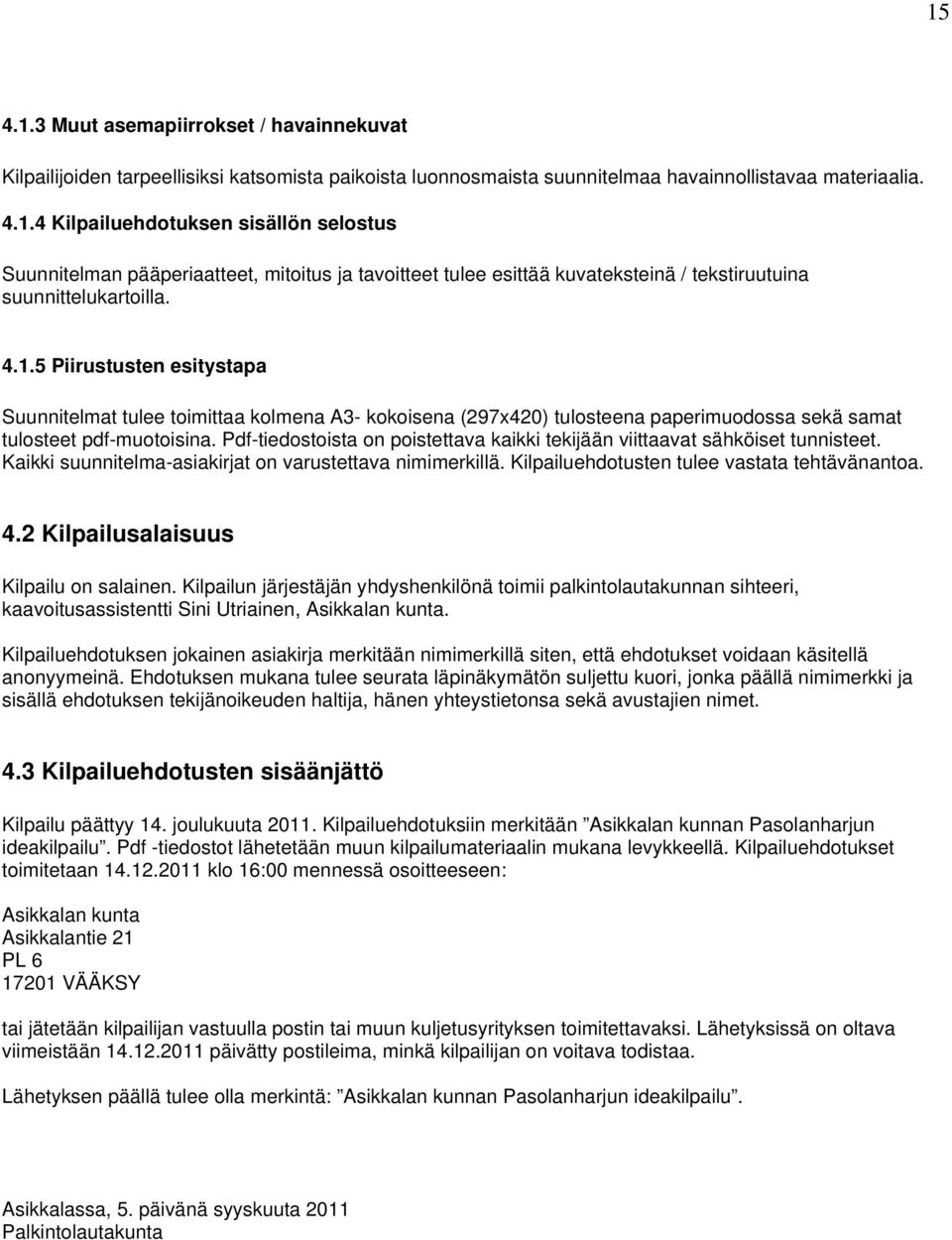 15

4.1.3 Muut asemapiirrokset / havainnekuvat

Kilpailijoiden tarpeellisiksi katsomista paikoista luonnosmaista suunnitelmaa havainnollistavaa materiaalia.

4.1.4 Kilpailuehdotuksen sisällön selostus

Suunnitelman pääperiaatteet, mitoitus ja tavoitteet tulee esittää kuvateksteinä / tekstiruutuina suunnittelukartoilla.

4.1.5 Piirustusten esitystapa

Suunnitelmat tulee toimittaa kolmena A3- kokoisena (297x420) tulosteena paperimuodossa sekä samat tulosteet pdf-muotoisina. Pdf-tiedostoista on poistettava kaikki tekijään viittaavat sähköiset tunnisteet. Kaikki suunnitelma-asiakirjat on varustettava nimimerkillä. Kilpailuehdotusten tulee vastata tehtävänantoa.

4.2 Kilpailusalaisuus

Kilpailu on salainen. Kilpailun järjestäjän yhdyshenkilönä toimii palkintolautakunnan sihteeri, kaavoitusassistentti Sini Utriainen, Asikkalan kunta.

Kilpailuehdotuksen jokainen asiakirja merkitään nimimerkillä siten, että ehdotukset voidaan käsitellä anonyymeinä. Ehdotuksen mukana tulee seurata läpinäkymätön suljettu kuori, jonka päällä nimimerkki ja sisällä ehdotuksen tekijänoikeuden haltija, hänen yhteystietonsa sekä avustajien nimet.

4.3 Kilpailuehdotusten sisäänjättö

Kilpailu päättyy 14. joulukuuta 2011. Kilpailuehdotuksiin merkitään ”Asikkalan kunnan Pasolanharjun ideakilpailu”. Pdf -tiedostot lähetetään muun kilpailumateriaalin mukana levykkeellä. Kilpailuehdotukset toimitetaan 14.12.2011 klo 16:00 mennessä osoitteeseen:

Asikkalan kunta
Asikkalantie 21
PL 6
17201 VÄÄKSY

tai jätetään kilpailijan vastuulla postin tai muun kuljetusyrityksen toimitettavaksi. Lähetyksissä on oltava viimeistään 14.12.2011 päivätty postileima, minkä kilpailijan on voitava todistaa.

Lähetyksen päällä tulee olla merkintä: ”Asikkalan kunnan Pasolanharjun ideakilpailu”.

Asikkalassa, 5. päivänä syyskuuta 2011
Palkintolautakunta